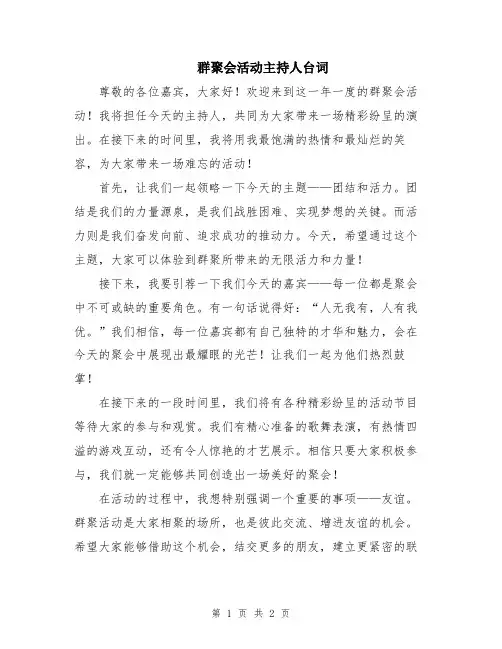 群聚会活动主持人台词

尊敬的各位嘉宾，大家好！欢迎来到这一年一度的群聚会活动！我将担任今天的主持人，共同为大家带来一场精彩纷呈的演出。在接下来的时间里，我将用我最饱满的热情和最灿烂的笑容，为大家带来一场难忘的活动！

首先，让我们一起领略一下今天的主题——团结和活力。团结是我们的力量源泉，是我们战胜困难、实现梦想的关键。而活力则是我们奋发向前、追求成功的推动力。今天，希望通过这个主题，大家可以体验到群聚所带来的无限活力和力量！

接下来，我要引荐一下我们今天的嘉宾——每一位都是聚会中不可或缺的重要角色。有一句话说得好：“人无我有，人有我优。”我们相信，每一位嘉宾都有自己独特的才华和魅力，会在今天的聚会中展现出最耀眼的光芒！让我们一起为他们热烈鼓掌！

在接下来的一段时间里，我们将有各种精彩纷呈的活动节目等待大家的参与和观赏。我们有精心准备的歌舞表演，有热情四溢的游戏互动，还有令人惊艳的才艺展示。相信只要大家积极参与，我们就一定能够共同创造出一场美好的聚会！

在活动的过程中，我想特别强调一个重要的事项——友谊。群聚活动是大家相聚的场所，也是彼此交流、增进友谊的机会。希望大家能够借助这个机会，结交更多的朋友，建立更紧密的联

第 1 页 共 2 页